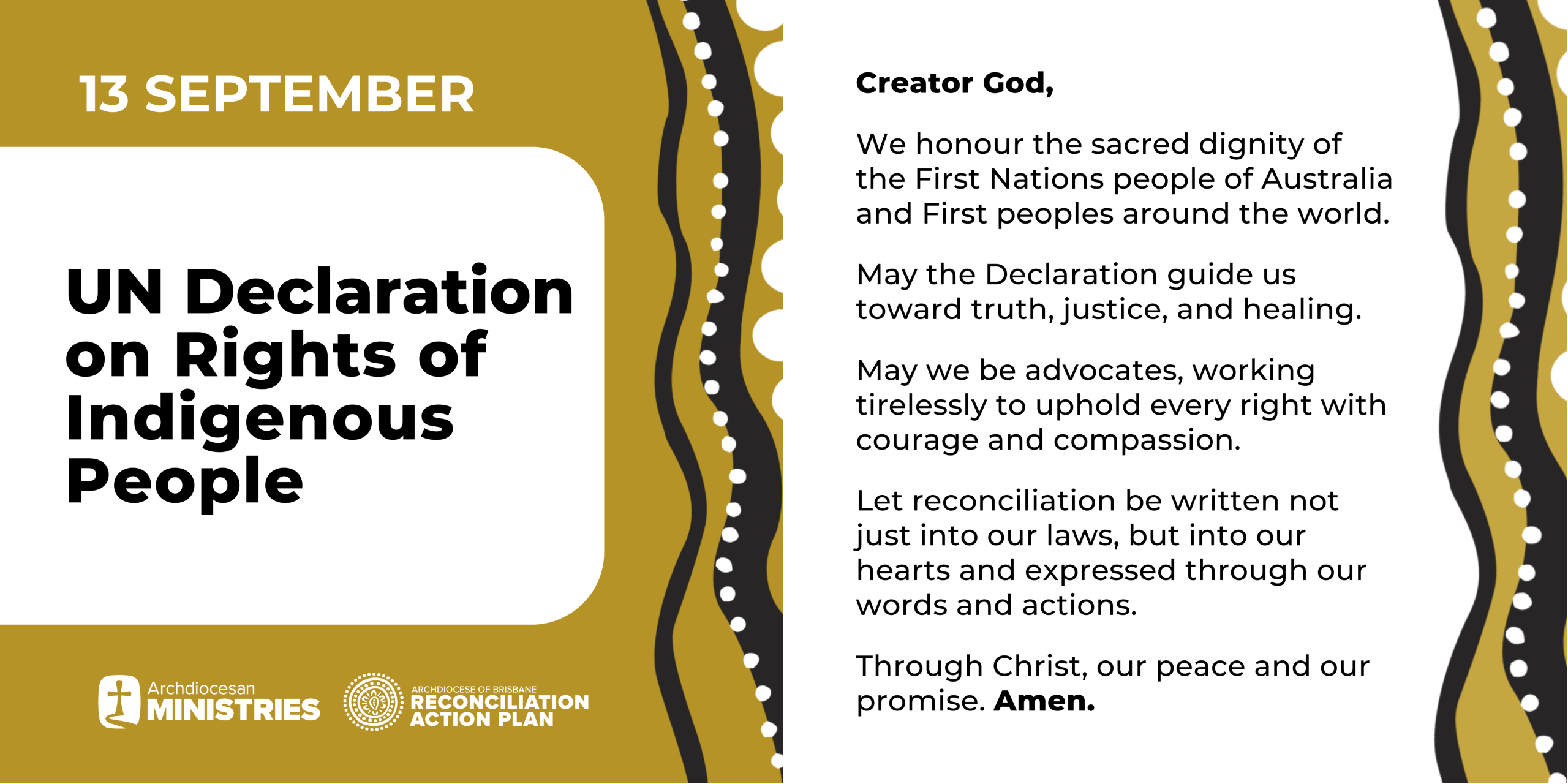 13 SEPTEMBER

UN Declaration on Rights of Indigenous People

Archdiocesan
MINISTRIES

ARCHDIOCESE OF BRISBANE
RECONCILIATION
ACTION PLAN

Creator God,

We honour the sacred dignity of the First Nations people of Australia and First peoples around the world.

May the Declaration guide us toward truth, justice, and healing.

May we be advocates, working tirelessly to uphold every right with courage and compassion.

Let reconciliation be written not just into our laws, but into our hearts and expressed through our words and actions.

Through Christ, our peace and our promise. Amen.